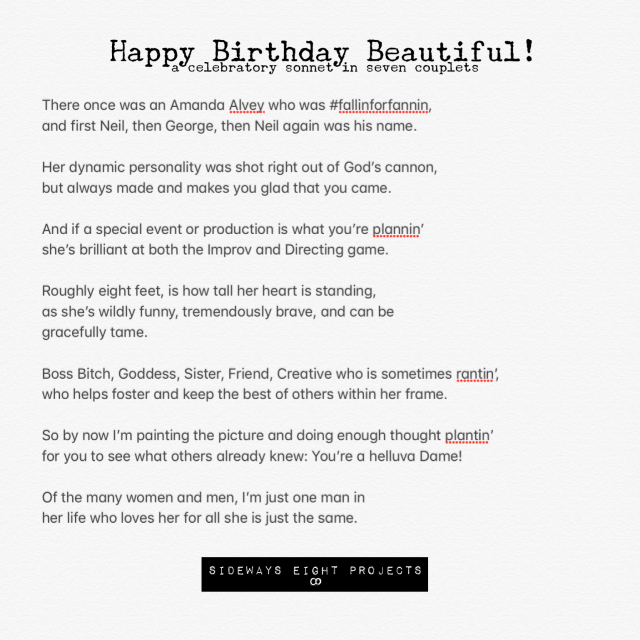 Happy Birthday Beautiful!
a celebratory sonnet in seven couplets

There once was an Amanda Alvey who was #fallinforfannin,
and first Neil, then George, then Neil again was his name.

Her dynamic personality was shot right out of God's cannon,
but always made and makes you glad that you came.

And if a special event or production is what you're plannin'
she's brilliant at both the Improv and Directing game.

Roughly eight feet, is how tall her heart is standing,
as she's wildly funny, tremendously brave, and can be gracefully tame.

Boss Bitch, Goddess, Sister, Friend, Creative who is sometimes rantin',
who helps foster and keep the best of others within her frame.

So by now I'm painting the picture and doing enough thought plantin'
for you to see what others already knew: You're a helluva Dame!

Of the many women and men, I'm just one man in
her life who loves her for all she is just the same.

SIDEWAYS EIGHT PROJECTS
∞